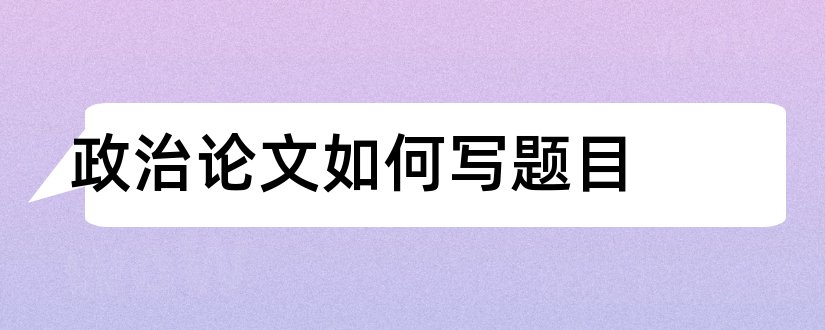 政治论文如何写题目